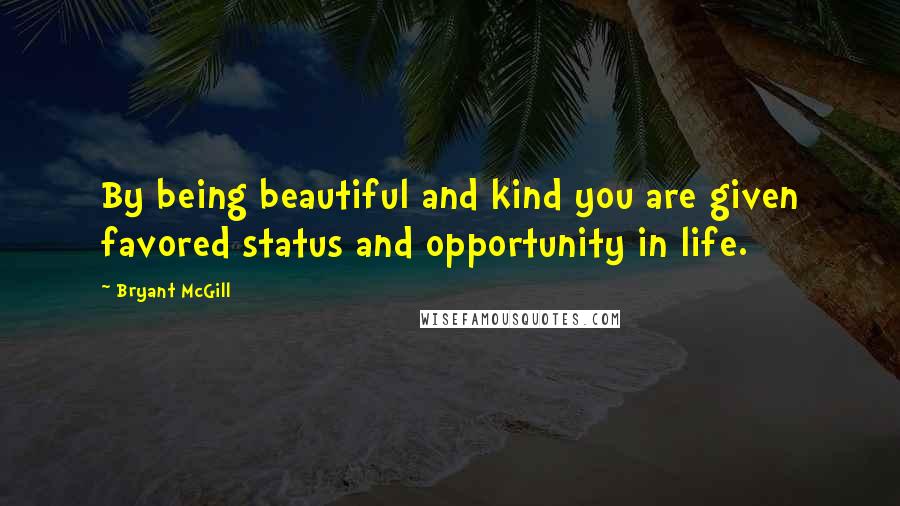 By being beautiful and kind you are given favored status and opportunity in life.

~ Bryant McGill

WISEFAMOUSQUOTES.COM